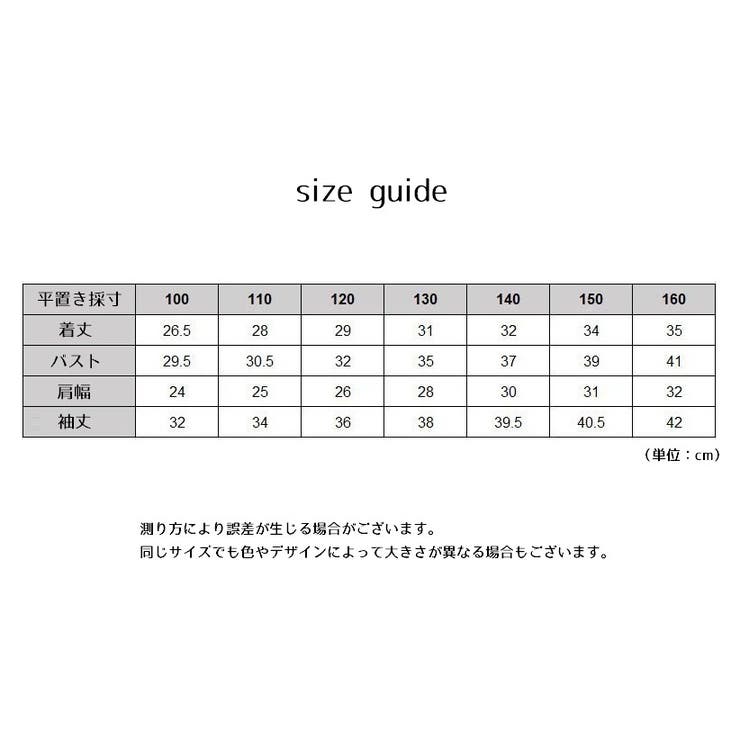 size guide

| 平置き採寸 | 100 | 110 | 120 | 130 | 140 | 150 | 160 |
|---|---|---|---|---|---|---|---|
| 着丈 | 26.5 | 28 | 29 | 31 | 32 | 34 | 35 |
| バスト | 29.5 | 30.5 | 32 | 35 | 37 | 39 | 41 |
| 肩幅 | 24 | 25 | 26 | 28 | 30 | 31 | 32 |
| 袖丈 | 32 | 34 | 36 | 38 | 39.5 | 40.5 | 42 |

（単位：cm）

測り方により誤差が生じる場合がございます。
同じサイズでも色やデザインによって大きさが異なる場合もございます。